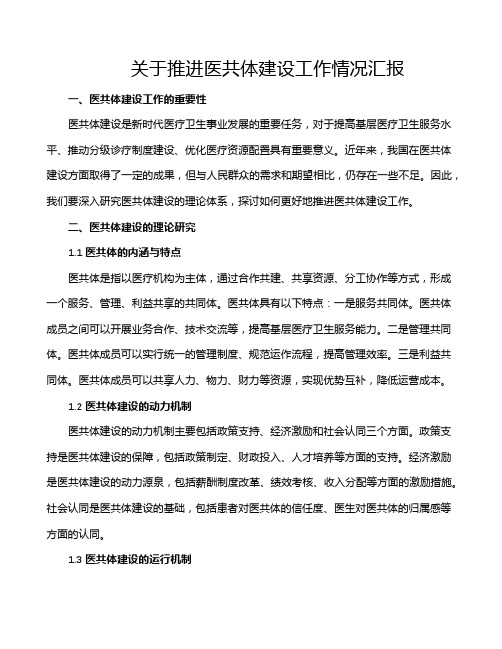 关于推进医共体建设工作情况汇报

一、医共体建设工作的重要性

医共体建设是新时代医疗卫生事业发展的重要任务，对于提高基层医疗卫生服务水平、推动分级诊疗制度建设、优化医疗资源配置具有重要意义。近年来，我国在医共体建设方面取得了一定的成果，但与人民群众的需求和期望相比，仍存在一些不足。因此，我们要深入研究医共体建设的理论体系，探讨如何更好地推进医共体建设工作。

二、医共体建设的理论研究

1.1 医共体的内涵与特点

医共体是指以医疗机构为主体，通过合作共建、共享资源、分工协作等方式，形成一个服务、管理、利益共享的共同体。医共体具有以下特点：一是服务共同体。医共体成员之间可以开展业务合作、技术交流等，提高基层医疗卫生服务能力。二是管理共同体。医共体成员可以实行统一的管理制度、规范运作流程，提高管理效率。三是利益共同体。医共体成员可以共享人力、物力、财力等资源，实现优势互补，降低运营成本。

1.2 医共体建设的动力机制

医共体建设的动力机制主要包括政策支持、经济激励和社会认同三个方面。政策支持是医共体建设的保障，包括政策制定、财政投入、人才培养等方面的支持。经济激励是医共体建设的动力源泉，包括薪酬制度改革、绩效考核、收入分配等方面的激励措施。社会认同是医共体建设的基础，包括患者对医共体的信任度、医生对医共体的归属感等方面的认同。

1.3 医共体建设的运行机制